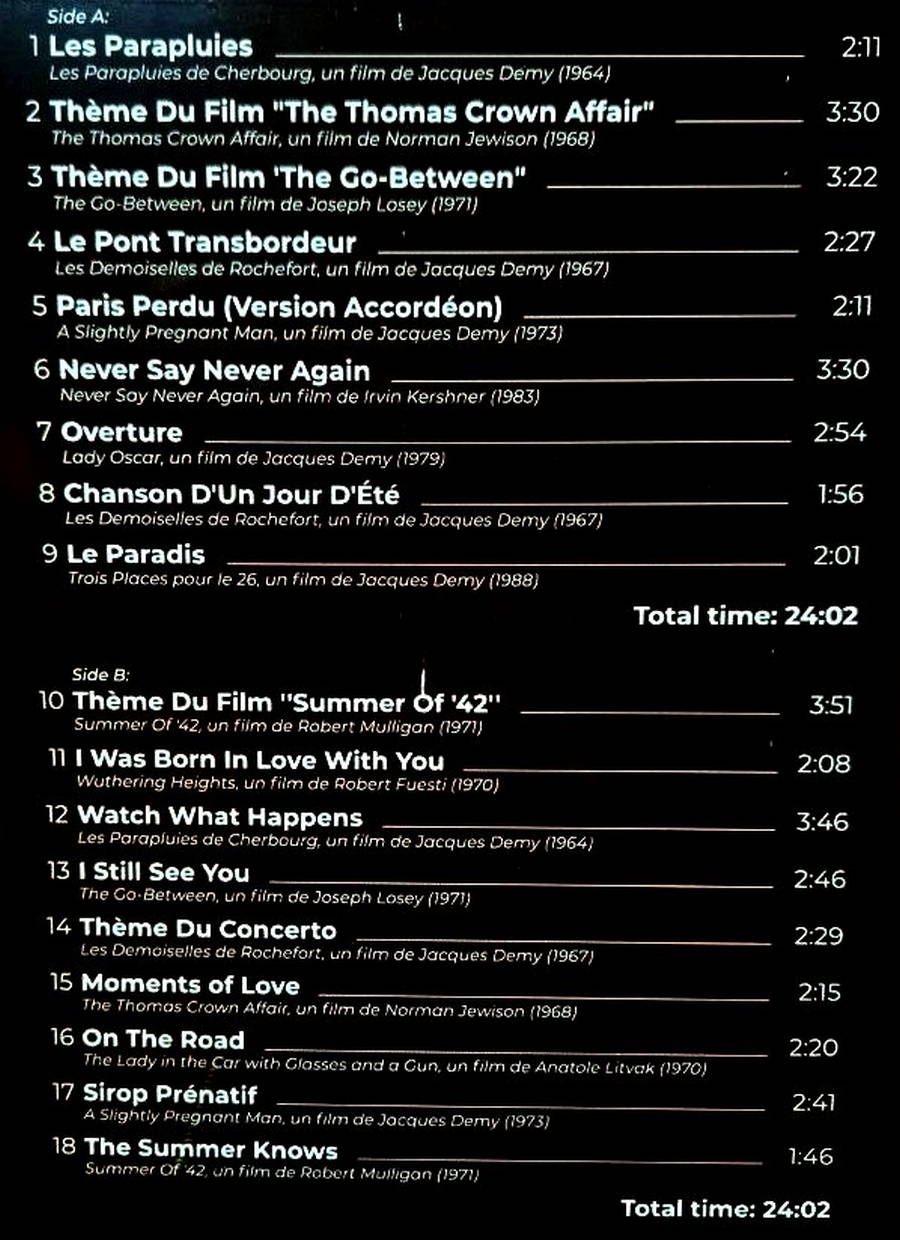 Side A:

1 Les Parapluies 2:11
Les Parapluies de Cherbourg, un film de Jacques Demy (1964)

2 Thème Du Film "The Thomas Crown Affair" 3:30
The Thomas Crown Affair, un film de Norman Jewison (1968)

3 Thème Du Film 'The Go-Between" 3:22
The Go-Between, un film de Joseph Losey (1971)

4 Le Pont Transbordeur 2:27
Les Demoiselles de Rochefort, un film de Jacques Demy (1967)

5 Paris Perdu (Version Accordéon) 2:11
A Slightly Pregnant Man, un film de Jacques Demy (1973)

6 Never Say Never Again 3:30
Never Say Never Again, un film de Irvin Kershner (1983)

7 Overture 2:54
Lady Oscar, un film de Jacques Demy (1979)

8 Chanson D'Un Jour D'Été 1:56
Les Demoiselles de Rochefort, un film de Jacques Demy (1967)

9 Le Paradis 2:01
Trois Places pour le 26, un film de Jacques Demy (1988)

Total time: 24:02

Side B:

10 Thème Du Film "Summer Of '42" 3:51
Summer Of '42, un film de Robert Mulligan (1971)

11 I Was Born In Love With You 2:08
Wuthering Heights, un film de Robert Fuesti (1970)

12 Watch What Happens 3:46
Les Parapluies de Cherbourg, un film de Jacques Demy (1964)

13 I Still See You 2:46
The Go-Between, un film de Joseph Losey (1971)

14 Thème Du Concerto 2:29
Les Demoiselles de Rochefort, un film de Jacques Demy (1967)

15 Moments of Love 2:15
The Thomas Crown Affair, un film de Norman Jewison (1968)

16 On The Road 2:20
The Lady in the Car with Glasses and a Gun, un film de Anatole Litvak (1970)

17 Sirop Prénatif 2:41
A Slightly Pregnant Man, un film de Jacques Demy (1973)

18 The Summer Knows 1:46
Summer Of '42, un film de Robert Mulligan (1971)

Total time: 24:02